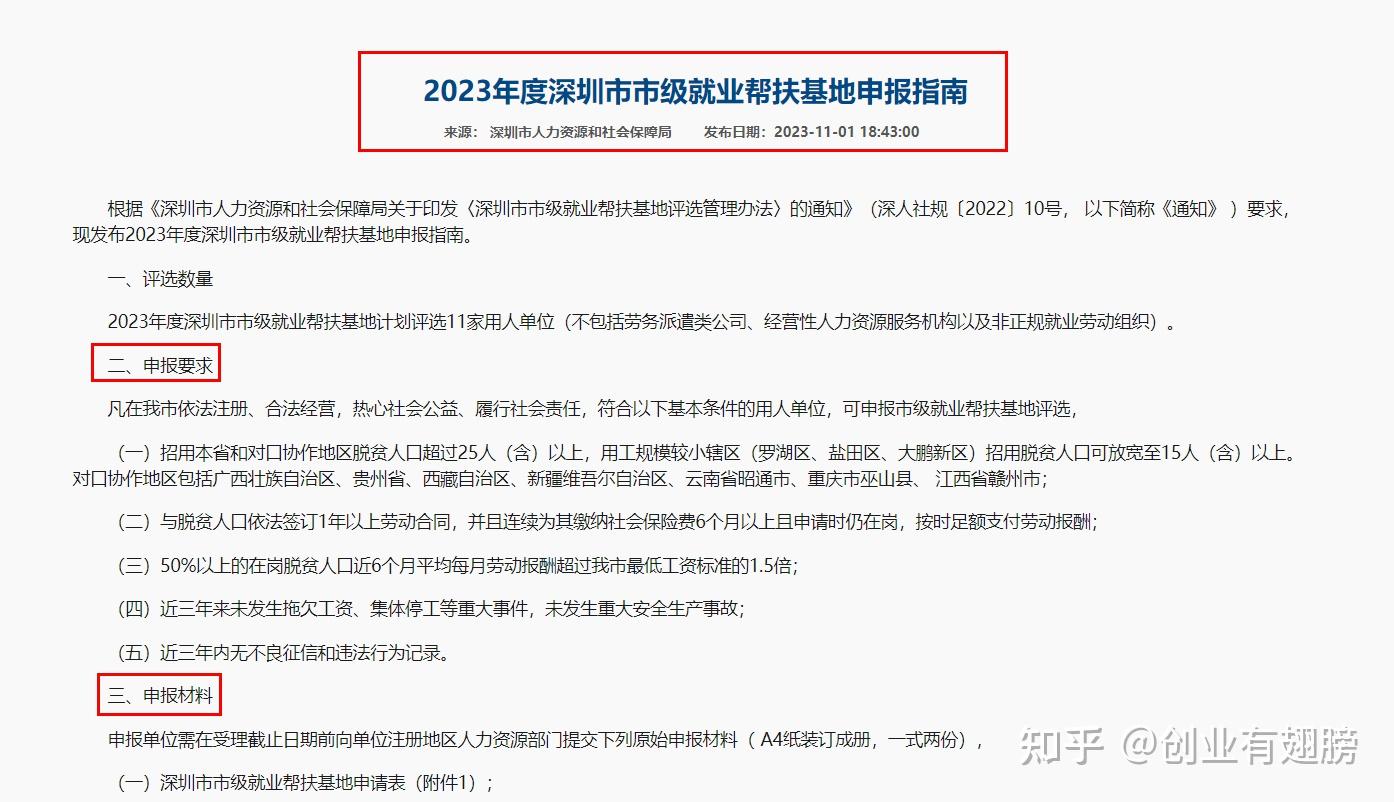 2023年度深圳市市级就业帮扶基地申报指南

来源： 深圳市人力资源和社会保障局　　发布日期：2023-11-01 18:43:00

根据《深圳市人力资源和社会保障局关于印发〈深圳市市级就业帮扶基地评选管理办法〉的通知》（深人社规〔2022〕10号， 以下简称《通知》 ）要求，现发布2023年度深圳市市级就业帮扶基地申报指南。

一、评选数量

2023年度深圳市市级就业帮扶基地计划评选11家用人单位（不包括劳务派遣类公司、经营性人力资源服务机构以及非正规就业劳动组织）。

二、申报要求

凡在我市依法注册、合法经营，热心社会公益、履行社会责任，符合以下基本条件的用人单位，可申报市级就业帮扶基地评选，

（一）招用本省和对口协作地区脱贫人口超过25人（含）以上，用工规模较小辖区（罗湖区、盐田区、大鹏新区）招用脱贫人口可放宽至15人（含）以上。对口协作地区包括广西壮族自治区、贵州省、西藏自治区、新疆维吾尔自治区、云南省昭通市、重庆市巫山县、 江西省赣州市；

（二）与脱贫人口依法签订1年以上劳动合同，并且连续为其缴纳社会保险费6个月以上且申请时仍在岗，按时足额支付劳动报酬；

（三）50%以上的在岗脱贫人口近6个月平均每月劳动报酬超过我市最低工资标准的1.5倍；

（四）近三年来未发生拖欠工资、集体停工等重大事件，未发生重大安全生产事故；

（五）近三年内无不良征信和违法行为记录。

三、申报材料

申报单位需在受理截止日期前向单位注册地区人力资源部门提交下列原始申报材料（ A4纸装订成册，一式两份），

（一）深圳市市级就业帮扶基地申请表（附件1）；

知乎 @创业有翅膀